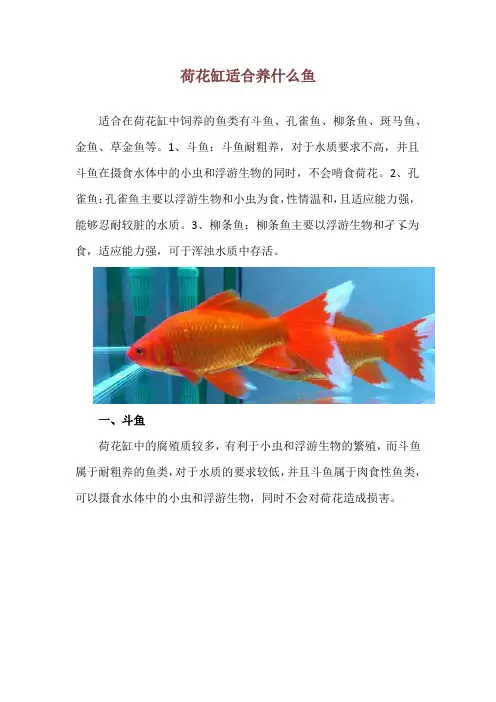 荷花缸适合养什么鱼

适合在荷花缸中饲养的鱼类有斗鱼、孔雀鱼、柳条鱼、斑马鱼、金鱼、草金鱼等。1、斗鱼：斗鱼耐粗养，对于水质要求不高，并且斗鱼在摄食水体中的小虫和浮游生物的同时，不会啃食荷花。2、孔雀鱼：孔雀鱼主要以浮游生物和小虫为食，性情温和，且适应能力强，能够忍耐较脏的水质。3、柳条鱼：柳条鱼主要以浮游生物和孑孓为食，适应能力强，可于浑浊水质中存活。

一、斗鱼

荷花缸中的腐殖质较多，有利于小虫和浮游生物的繁殖，而斗鱼属于耐粗养的鱼类，对于水质的要求较低，并且斗鱼属于肉食性鱼类，可以摄食水体中的小虫和浮游生物，同时不会对荷花造成损害。